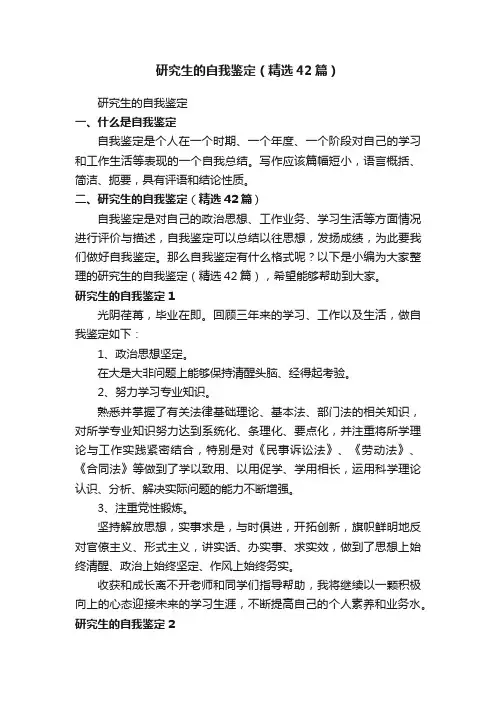 研究生的自我鉴定（精选42篇）

研究生的自我鉴定

一、什么是自我鉴定

自我鉴定是个人在一个时期、一个年度、一个阶段对自己的学习和工作生活等表现的一个自我总结。写作应该篇幅短小，语言概括、简洁、扼要，具有评语和结论性质。

二、研究生的自我鉴定（精选42篇）

自我鉴定是对自己的政治思想、工作业务、学习生活等方面情况进行评价与描述，自我鉴定可以总结以往思想，发扬成绩，为此要我们做好自我鉴定。那么自我鉴定有什么格式呢？以下是小编为大家整理的研究生的自我鉴定（精选42篇），希望能够帮助到大家。

研究生的自我鉴定1

光阴荏苒，毕业在即。回顾三年来的学习、工作以及生活，做自我鉴定如下：

1、政治思想坚定。

在大是大非问题上能够保持清醒头脑、经得起考验。

2、努力学习专业知识。

熟悉并掌握了有关法律基础理论、基本法、部门法的相关知识，对所学专业知识努力达到系统化、条理化、要点化，并注重将所学理论与工作实践紧密结合，特别是对《民事诉讼法》、《劳动法》、《合同法》等做到了学以致用、以用促学、学用相长，运用科学理论认识、分析、解决实际问题的能力不断增强。

3、注重党性锻炼。

坚持解放思想，实事求是，与时俱进，开拓创新，旗帜鲜明地反对官僚主义、形式主义，讲实话、办实事、求实效，做到了思想上始终清醒、政治上始终坚定、作风上始终务实。

收获和成长离不开老师和同学们指导帮助，我将继续以一颗积极向上的心态迎接未来的学习生涯，不断提高自己的个人素养和业务水。

研究生的自我鉴定2